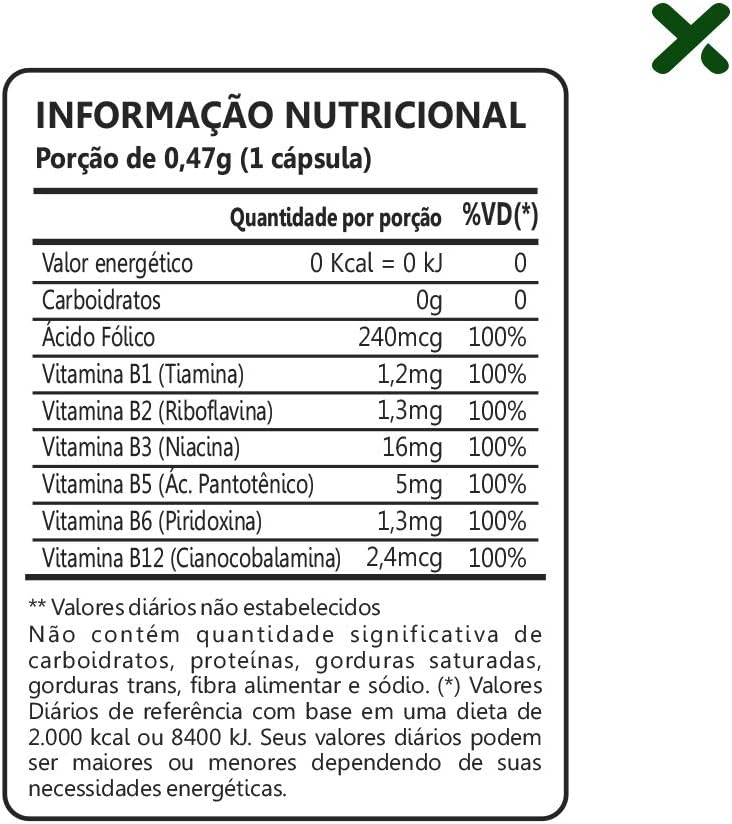 INFORMAÇÃO NUTRICIONAL
Porção de 0,47g (1 cápsula)

| | Quantidade por porção | %VD(*) |
|---|---|---|
| Valor energético | 0 Kcal = 0 kJ | 0 |
| Carboidratos | 0g | 0 |
| Ácido Fólico | 240mcg | 100% |
| Vitamina B1 (Tiamina) | 1,2mg | 100% |
| Vitamina B2 (Riboflavina) | 1,3mg | 100% |
| Vitamina B3 (Niacina) | 16mg | 100% |
| Vitamina B5 (Ác. Pantotênico) | 5mg | 100% |
| Vitamina B6 (Piridoxina) | 1,3mg | 100% |
| Vitamina B12 (Cianocobalamina) | 2,4mcg | 100% |

** Valores diários não estabelecidos
Não contém quantidade significativa de carboidratos, proteínas, gorduras saturadas, gorduras trans, fibra alimentar e sódio. (*) Valores Diários de referência com base em uma dieta de 2.000 kcal ou 8400 kJ. Seus valores diários podem ser maiores ou menores dependendo de suas necessidades energéticas.